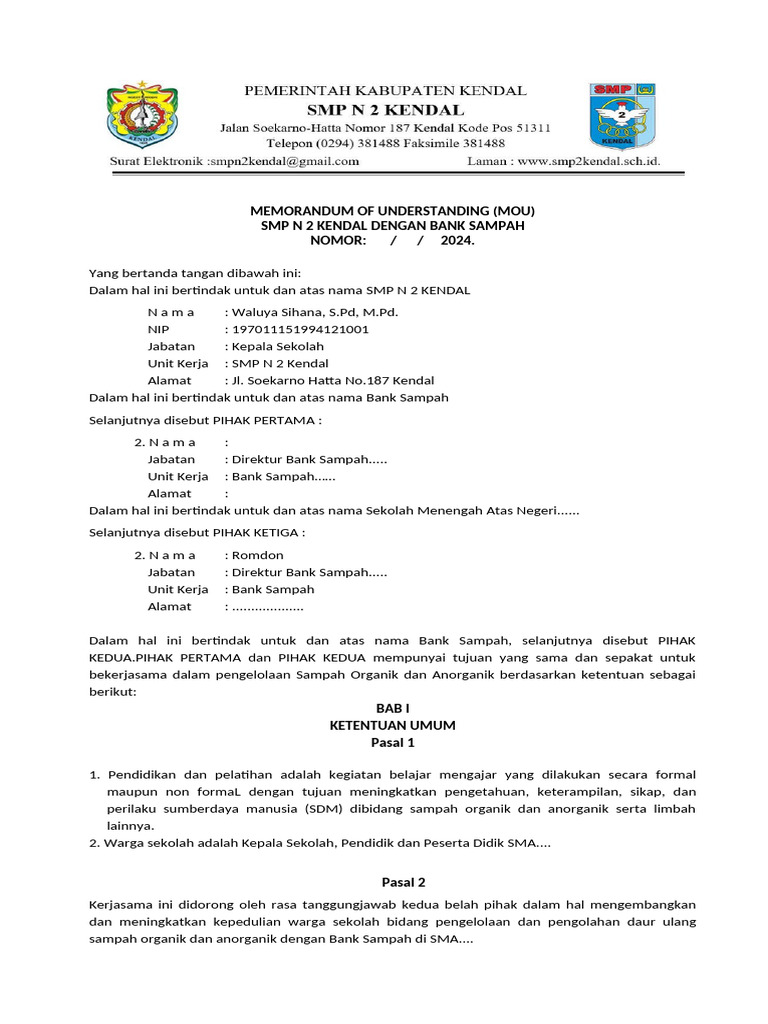 PEMERINTAH KABUPATEN KENDAL
SMP N 2 KENDAL
Jalan Soekarno-Hatta Nomor 187 Kendal Kode Pos 51311
Telepon (0294) 381488 Faksimile 381488
Surat Elektronik :smpn2kendal@gmail.com Laman : www.smp2kendal.sch.id.

SMP
2
KENDAL

MEMORANDUM OF UNDERSTANDING (MOU)
SMP N 2 KENDAL DENGAN BANK SAMPAH
NOMOR: / / 2024.

Yang bertanda tangan dibawah ini:
Dalam hal ini bertindak untuk dan atas nama SMP N 2 KENDAL

N a m a : Waluya Sihana, S.Pd, M.Pd.
NIP : 197011151994121001
Jabatan : Kepala Sekolah
Unit Kerja : SMP N 2 Kendal
Alamat : Jl. Soekarno Hatta No.187 Kendal
Dalam hal ini bertindak untuk dan atas nama Bank Sampah

Selanjutnya disebut PIHAK PERTAMA :

2. N a m a :
Jabatan : Direktur Bank Sampah.....
Unit Kerja : Bank Sampah......
Alamat :
Dalam hal ini bertindak untuk dan atas nama Sekolah Menengah Atas Negeri......

Selanjutnya disebut PIHAK KETIGA :

2. N a m a : Romdon
Jabatan : Direktur Bank Sampah.....
Unit Kerja : Bank Sampah
Alamat : ..................

Dalam hal ini bertindak untuk dan atas nama Bank Sampah, selanjutnya disebut PIHAK KEDUA.PIHAK PERTAMA dan PIHAK KEDUA mempunyai tujuan yang sama dan sepakat untuk bekerjasama dalam pengelolaan Sampah Organik dan Anorganik berdasarkan ketentuan sebagai berikut:

BAB I
KETENTUAN UMUM
Pasal 1

1. Pendidikan dan pelatihan adalah kegiatan belajar mengajar yang dilakukan secara formal maupun non formaL dengan tujuan meningkatkan pengetahuan, keterampilan, sikap, dan perilaku sumberdaya manusia (SDM) dibidang sampah organik dan anorganik serta limbah lainnya.
2. Warga sekolah adalah Kepala Sekolah, Pendidik dan Peserta Didik SMA....

Pasal 2

Kerjasama ini didorong oleh rasa tanggungjawab kedua belah pihak dalam hal mengembangkan dan meningkatkan kepedulian warga sekolah bidang pengelolaan dan pengolahan daur ulang sampah organik dan anorganik dengan Bank Sampah di SMA....